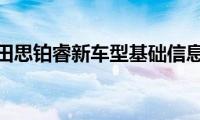 田思铂睿新车型基础信息